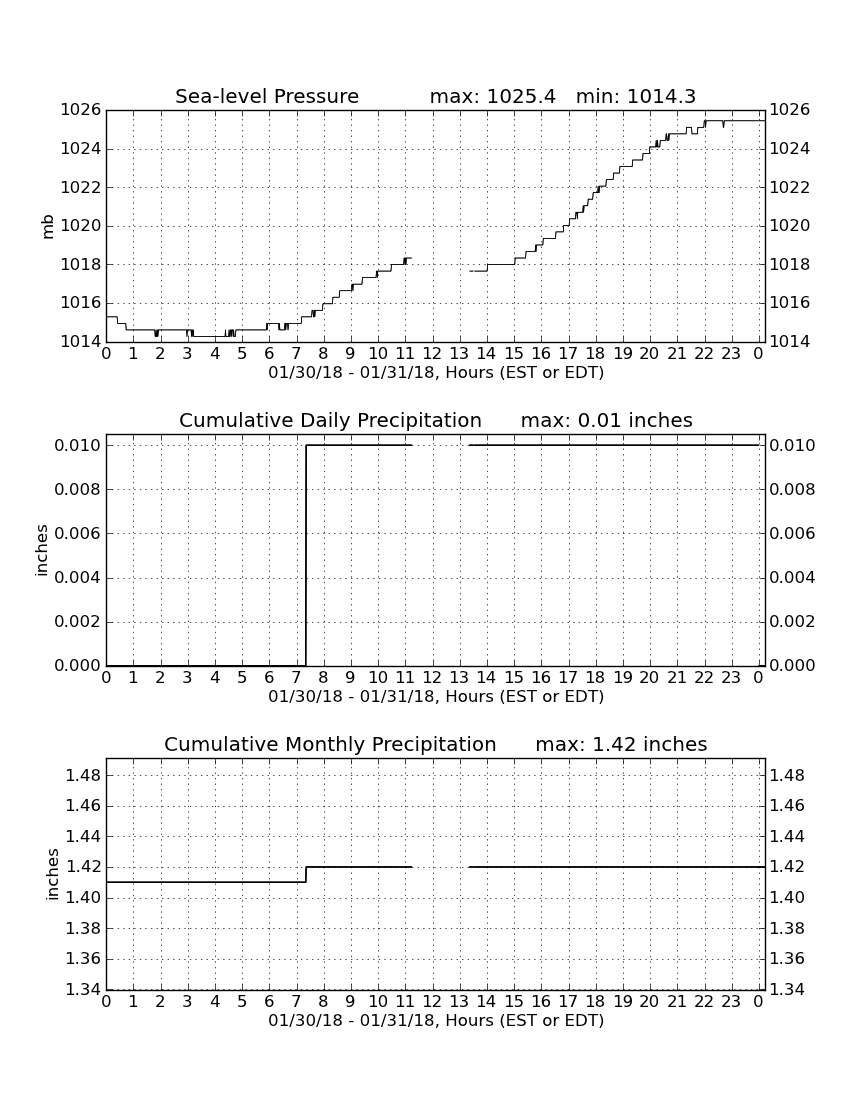 Sea-level Pressure max: 1025.4 min: 1014.3

mb

1026
1024
1022
1020
1018
1016
1014

1026
1024
1022
1020
1018
1016
1014

0 1 2 3 4 5 6 7 8 9 10 11 12 13 14 15 16 17 18 19 20 21 22 23 0
01/30/18 - 01/31/18, Hours (EST or EDT)

Cumulative Daily Precipitation max: 0.01 inches

inches

0.010
0.008
0.006
0.004
0.002
0.000

0.010
0.008
0.006
0.004
0.002
0.000

0 1 2 3 4 5 6 7 8 9 10 11 12 13 14 15 16 17 18 19 20 21 22 23 0
01/30/18 - 01/31/18, Hours (EST or EDT)

Cumulative Monthly Precipitation max: 1.42 inches

inches

1.48
1.46
1.44
1.42
1.40
1.38
1.36
1.34

1.48
1.46
1.44
1.42
1.40
1.38
1.36
1.34

0 1 2 3 4 5 6 7 8 9 10 11 12 13 14 15 16 17 18 19 20 21 22 23 0
01/30/18 - 01/31/18, Hours (EST or EDT)